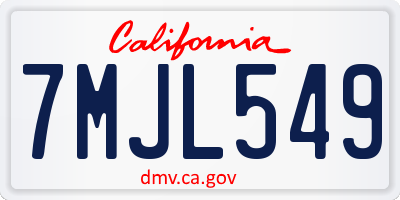 California

7MJL549

dmv.ca.gov